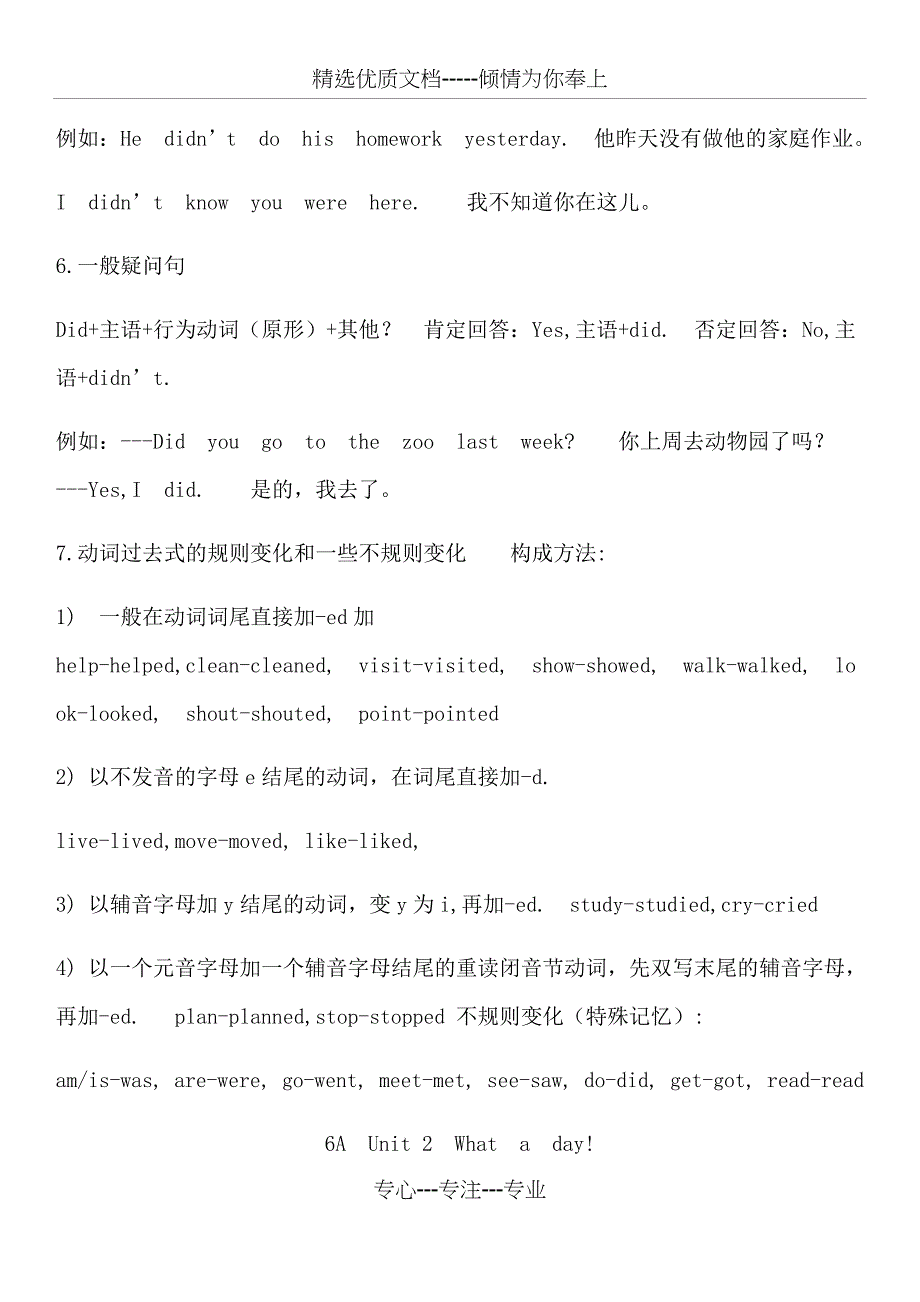 精选优质文档-----倾情为你奉上

例如：He didn’t do his homework yesterday. 他昨天没有做他的家庭作业。

I didn’t know you were here. 我不知道你在这儿。

6.一般疑问句

Did+主语+行为动词（原形）+其他？ 肯定回答：Yes,主语+did. 否定回答：No,主语+didn’t.

例如：---Did you go to the zoo last week? 你上周去动物园了吗？
---Yes,I did. 是的，我去了。

7.动词过去式的规则变化和一些不规则变化 构成方法:

1) 一般在动词词尾直接加-ed 加
help-helped,clean-cleaned, visit-visited, show-showed, walk-walked, look-looked, shout-shouted, point-pointed

2) 以不发音的字母 e 结尾的动词，在词尾直接加-d.

live-lived,move-moved, like-liked,

3) 以辅音字母加 y 结尾的动词，变 y 为 i,再加-ed. study-studied,cry-cried

4) 以一个元音字母加一个辅音字母结尾的重读闭音节动词，先双写末尾的辅音字母，再加-ed. plan-planned,stop-stopped 不规则变化（特殊记忆）:

am/is-was, are-were, go-went, meet-met, see-saw, do-did, get-got, read-read

6A Unit 2 What a day!

专心---专注---专业